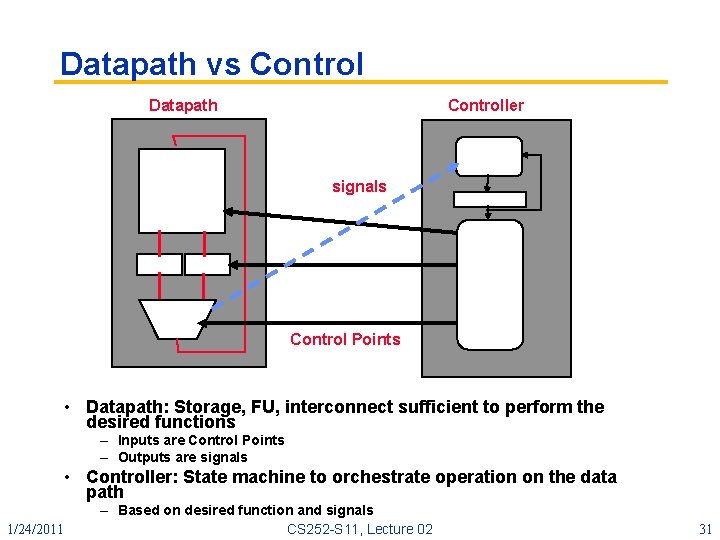 Datapath vs Control

Datapath

Controller

signals

Control Points

• Datapath: Storage, FU, interconnect sufficient to perform the desired functions
– Inputs are Control Points
– Outputs are signals
• Controller: State machine to orchestrate operation on the data path
– Based on desired function and signals

1/24/2011

CS252-S11, Lecture 02

31